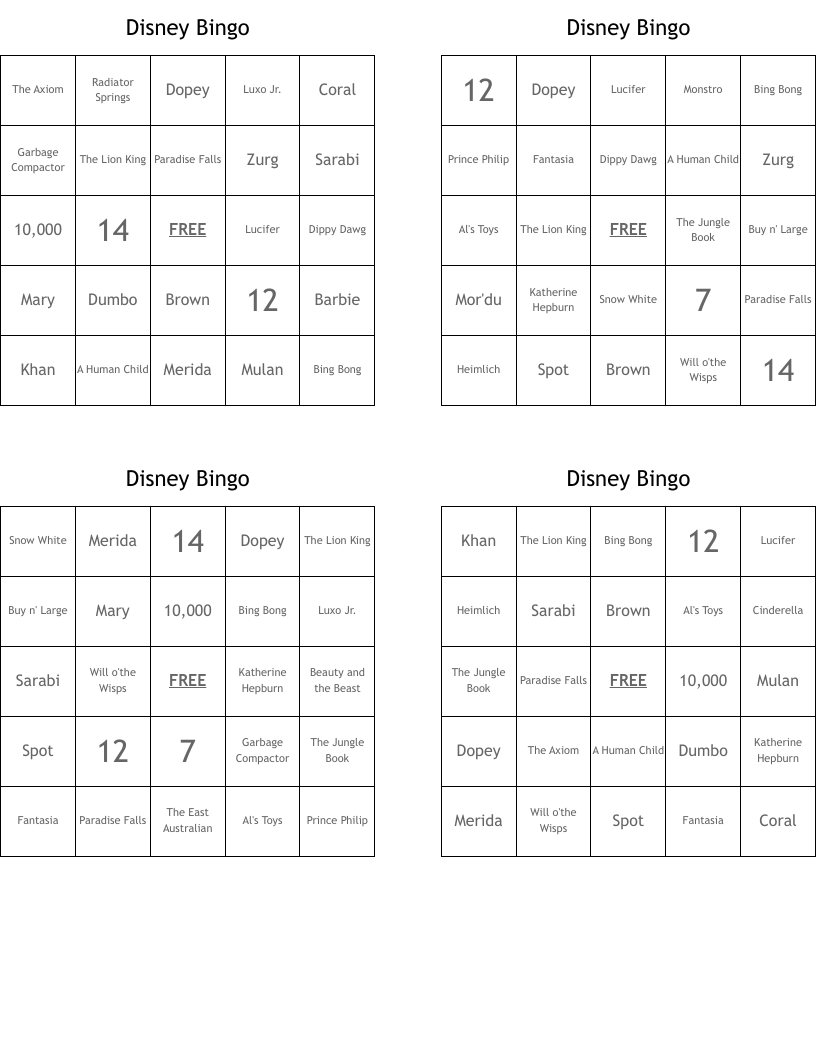 Disney Bingo

| The Axiom | Radiator Springs | Dopey | Luxo Jr. | Coral |
|---|---|---|---|---|
| Garbage Compactor | The Lion King | Paradise Falls | Zurg | Sarabi |
| 10,000 | 14 | FREE | Lucifer | Dippy Dawg |
| Mary | Dumbo | Brown | 12 | Barbie |
| Khan | A Human Child | Merida | Mulan | Bing Bong |

Disney Bingo

| 12 | Dopey | Lucifer | Monstro | Bing Bong |
|---|---|---|---|---|
| Prince Philip | Fantasia | Dippy Dawg | A Human Child | Zurg |
| Al's Toys | The Lion King | FREE | The Jungle Book | Buy n' Large |
| Mor'du | Katherine Hepburn | Snow White | 7 | Paradise Falls |
| Heimlich | Spot | Brown | Will o'the Wisps | 14 |

Disney Bingo

| Snow White | Merida | 14 | Dopey | The Lion King |
|---|---|---|---|---|
| Buy n' Large | Mary | 10,000 | Bing Bong | Luxo Jr. |
| Sarabi | Will o'the Wisps | FREE | Katherine Hepburn | Beauty and the Beast |
| Spot | 12 | 7 | Garbage Compactor | The Jungle Book |
| Fantasia | Paradise Falls | The East Australian | Al's Toys | Prince Philip |

Disney Bingo

| Khan | The Lion King | Bing Bong | 12 | Lucifer |
|---|---|---|---|---|
| Heimlich | Sarabi | Brown | Al's Toys | Cinderella |
| The Jungle Book | Paradise Falls | FREE | 10,000 | Mulan |
| Dopey | The Axiom | A Human Child | Dumbo | Katherine Hepburn |
| Merida | Will o'the Wisps | Spot | Fantasia | Coral |